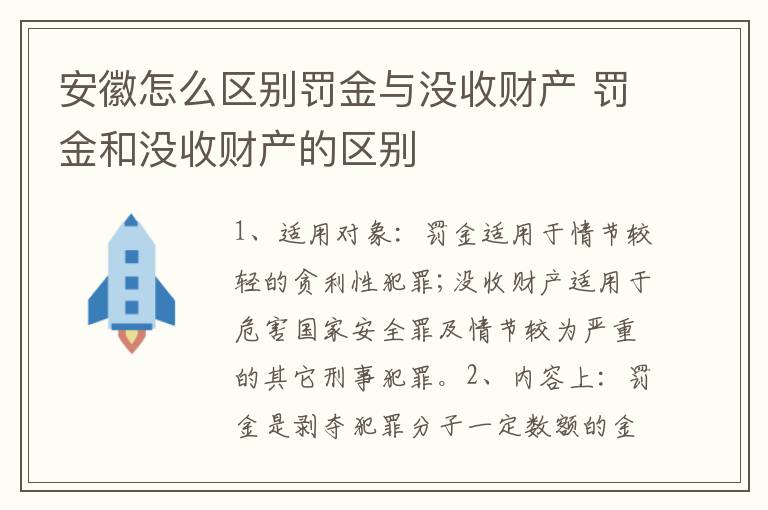 安徽怎么区别罚金与没收财产 罚金和没收财产的区别

1、适用对象：罚金适用于情节较轻的贪利性犯罪；没收财产适用于危害国家安全罪及情节较为严重的其它刑事犯罪。2、内容上：罚金是剥夺犯罪分子一定数额的金